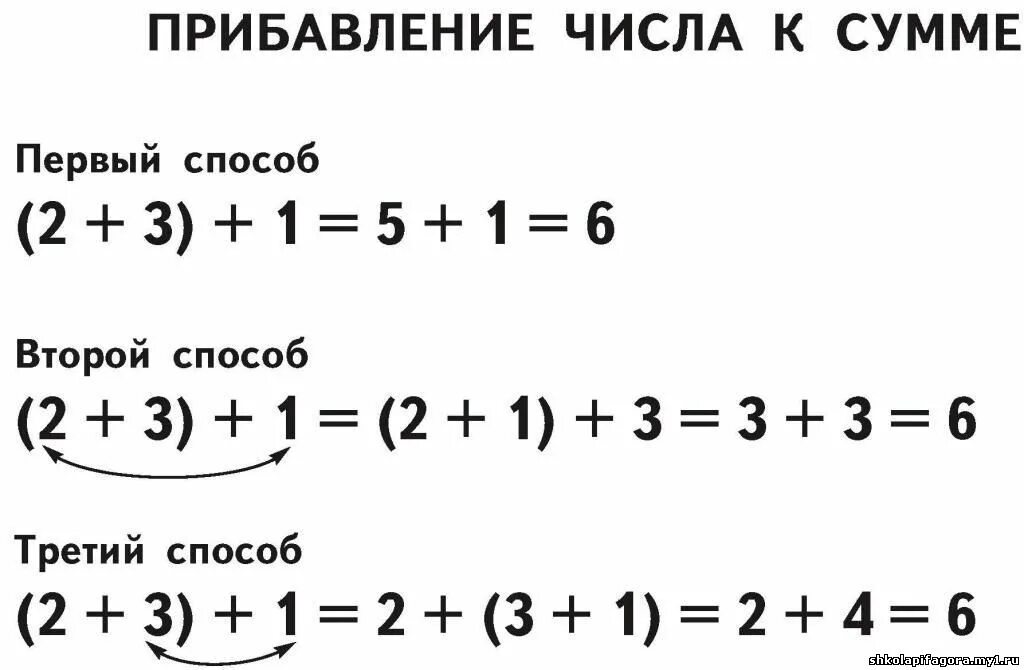 ПРИБАВЛЕНИЕ ЧИСЛА К СУММЕ

Первый способ
$(2 + 3) + 1 = 5 + 1 = 6$

Второй способ
$(2 + 3) + 1 = (2 + 1) + 3 = 3 + 3 = 6$

Третий способ
$(2 + 3) + 1 = 2 + (3 + 1) = 2 + 4 = 6$

shkolapifagora.my1.ru